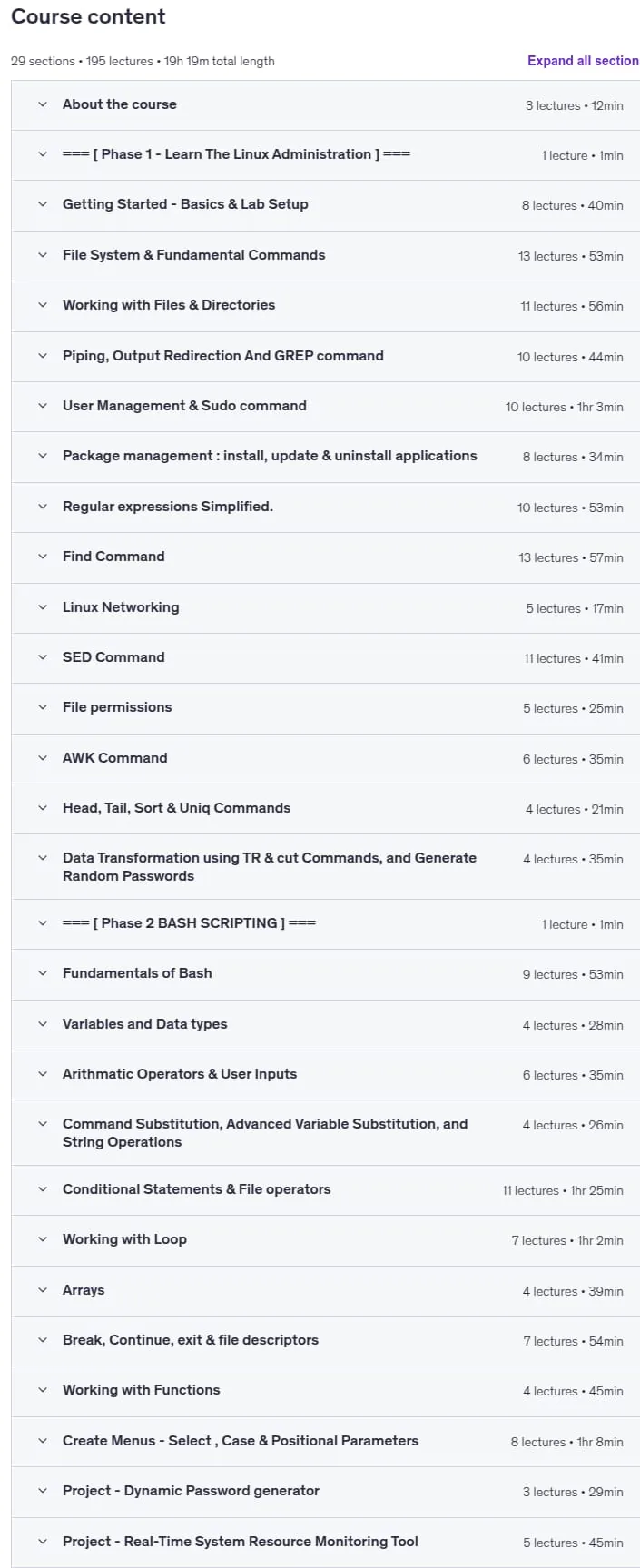 Course content

29 sections • 195 lectures • 19h 19m total length

Expand all section

About the course 3 lectures • 12min

=== [ Phase 1 - Learn The Linux Administration ] === 1 lecture • 1min

Getting Started - Basics & Lab Setup 8 lectures • 40min

File System & Fundamental Commands 13 lectures • 53min

Working with Files & Directories 11 lectures • 56min

Piping, Output Redirection And GREP command 10 lectures • 44min

User Management & Sudo command 10 lectures • 1hr 3min

Package management : install, update & uninstall applications 8 lectures • 34min

Regular expressions Simplified. 10 lectures • 53min

Find Command 13 lectures • 57min

Linux Networking 5 lectures • 17min

SED Command 11 lectures • 41min

File permissions 5 lectures • 25min

AWK Command 6 lectures • 35min

Head, Tail, Sort & Uniq Commands 4 lectures • 21min

Data Transformation using TR & cut Commands, and Generate Random Passwords 4 lectures • 35min

=== [ Phase 2 BASH SCRIPTING ] === 1 lecture • 1min

Fundamentals of Bash 9 lectures • 53min

Variables and Data types 4 lectures • 28min

Arithmatic Operators & User Inputs 6 lectures • 35min

Command Substitution, Advanced Variable Substitution, and String Operations 4 lectures • 26min

Conditional Statements & File operators 11 lectures • 1hr 25min

Working with Loop 7 lectures • 1hr 2min

Arrays 4 lectures • 39min

Break, Continue, exit & file descriptors 7 lectures • 54min

Working with Functions 4 lectures • 45min

Create Menus - Select , Case & Positional Parameters 8 lectures • 1hr 8min

Project - Dynamic Password generator 3 lectures • 29min

Project - Real-Time System Resource Monitoring Tool 5 lectures • 45min